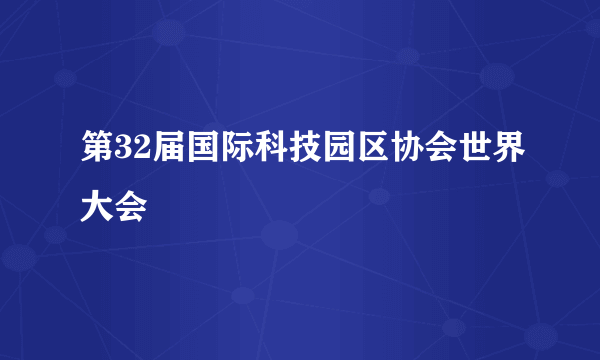 第32届国际科技园区协会世界大会